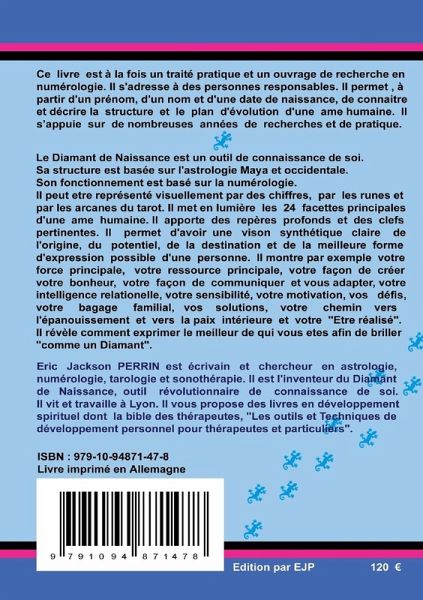 Ce livre est à la fois un traité pratique et un ouvrage de recherche en numérologie. Il s'adresse à des personnes responsables. Il permet , à partir d'un prénom, d'un nom et d'une date de naissance, de connaitre et décrire la structure et le plan d'évolution d'une ame humaine. Il s'appuie sur de nombreuses années de recherches et de pratique.

Le Diamant de Naissance est un outil de connaissance de soi.
Sa structure est basée sur l'astrologie Maya et occidentale.
Son fonctionnement est basé sur la numérologie.
Il peut etre représenté visuellement par des chiffres, par les runes et par les arcanes du tarot. Il met en lumière les 24 facettes principales d'une ame humaine. Il apporte des repères profonds et des clefs pertinentes. Il permet d'avoir une vison synthétique claire de l'origine, du potentiel, de la destination et de la meilleure forme d'expression possible d'une personne. Il montre par exemple votre force principale, votre ressource principale, votre façon de créer votre bonheur, votre façon de communiquer et vous adapter, votre intelligence relationelle, votre sensibilité, votre motivation, vos défis, votre bagage familial, vos solutions, votre chemin vers l'épanouissement et vers la paix intérieure et votre "Etre réalisé". Il révèle comment exprimer le meilleur de qui vous etes afin de briller "comme un Diamant".

Eric Jackson PERRIN est écrivain et chercheur en astrologie, numérologie, tarologie et sonothérapie. Il est l'inventeur du Diamant de Naissance, outil révolutionnaire de connaissance de soi. Il vit et travaille à Lyon. Il vous propose des livres en développement spirituel dont la bible des thérapeutes, "Les outils et Techniques de développement personnel pour thérapeutes et particuliers".

ISBN : 979-10-94871-47-8
Livre imprimé en Allemagne

9 791094 871478

Edition par EJP

120 €